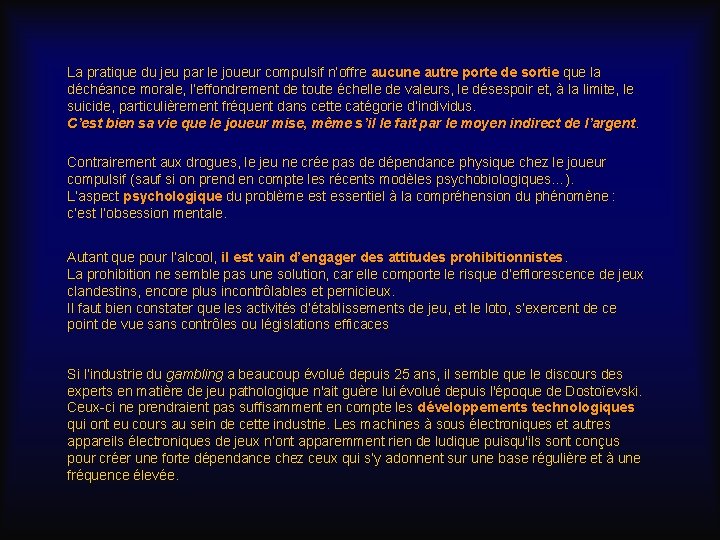 La pratique du jeu par le joueur compulsif n'offre aucune autre porte de sortie que la déchéance morale, l'effondrement de toute échelle de valeurs, le désespoir et, à la limite, le suicide, particulièrement fréquent dans cette catégorie d'individus.
C'est bien sa vie que le joueur mise, même s'il le fait par le moyen indirect de l'argent.

Contrairement aux drogues, le jeu ne crée pas de dépendance physique chez le joueur compulsif (sauf si on prend en compte les récents modèles psychobiologiques…).
L'aspect psychologique du problème est essentiel à la compréhension du phénomène : c'est l'obsession mentale.

Autant que pour l'alcool, il est vain d'engager des attitudes prohibitionnistes.
La prohibition ne semble pas une solution, car elle comporte le risque d'efflorescence de jeux clandestins, encore plus incontrôlables et pernicieux.
Il faut bien constater que les activités d'établissements de jeu, et le loto, s'exercent de ce point de vue sans contrôles ou législations efficaces

Si l'industrie du gambling a beaucoup évolué depuis 25 ans, il semble que le discours des experts en matière de jeu pathologique n'ait guère lui évolué depuis l'époque de Dostoïevski. Ceux-ci ne prendraient pas suffisamment en compte les développements technologiques qui ont eu cours au sein de cette industrie. Les machines à sous électroniques et autres appareils électroniques de jeux n'ont apparemment rien de ludique puisqu'ils sont conçus pour créer une forte dépendance chez ceux qui s'y adonnent sur une base régulière et à une fréquence élevée.